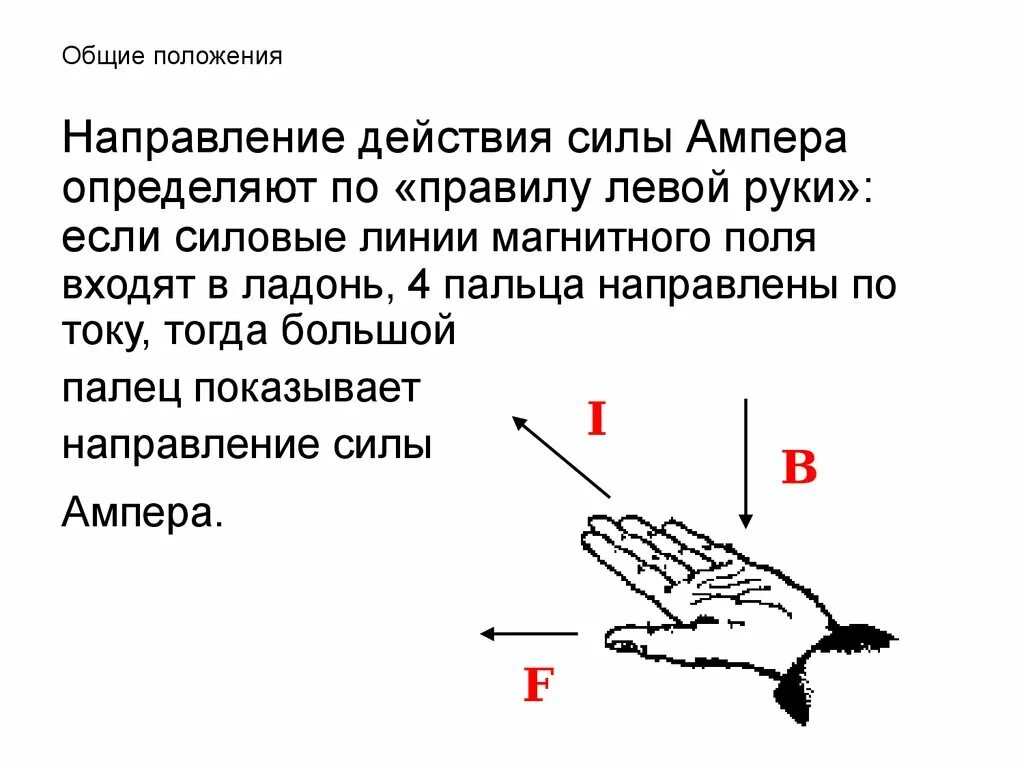 Общие положения

Направление действия силы Ампера определяют по «правилу левой руки»: если силовые линии магнитного поля входят в ладонь, 4 пальца направлены по току, тогда большой палец показывает направление силы Ампера.

I

B

F